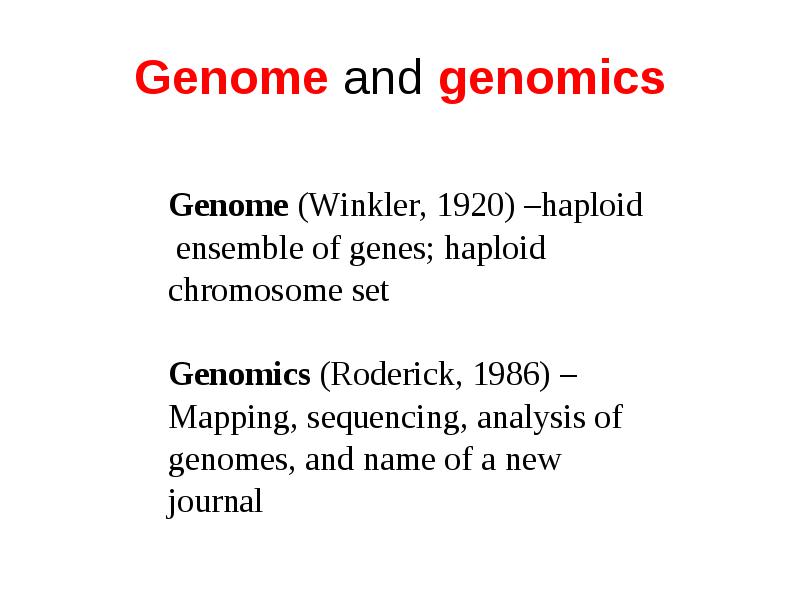 Genome and genomics

Genome (Winkler, 1920) –haploid ensemble of genes; haploid chromosome set

Genomics (Roderick, 1986) – Mapping, sequencing, analysis of genomes, and name of a new journal